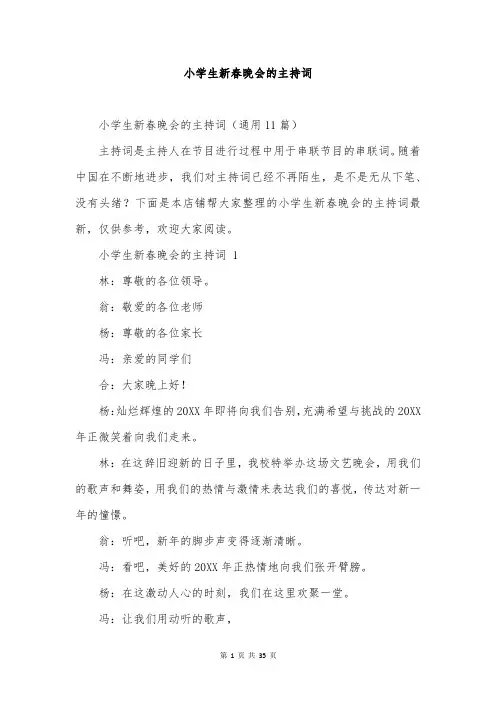 小学生新春晚会的主持词

小学生新春晚会的主持词（通用11篇）

主持词是主持人在节目进行过程中用于串联节目的串联词。随着中国在不断地进步，我们对主持词已经不再陌生，是不是无从下笔、没有头绪？下面是本店铺帮大家整理的小学生新春晚会的主持词最新，仅供参考，欢迎大家阅读。

小学生新春晚会的主持词 1

林：尊敬的各位领导。

翁：敬爱的各位老师

杨：尊敬的各位家长

冯：亲爱的同学们

合：大家晚上好！

杨：灿烂辉煌的20XX年即将向我们告别，充满希望与挑战的20XX年正微笑着向我们走来。

林：在这辞旧迎新的日子里，我校特举办这场文艺晚会，用我们的歌声和舞姿，用我们的热情与激情来表达我们的喜悦，传达对新一年的憧憬。

翁：听吧，新年的脚步声变得逐渐清晰。

冯：看吧，美好的20XX年正热情地向我们张开臂膀。

杨：在这激动人心的时刻，我们在这里欢聚一堂。

冯：让我们用动听的歌声，

第 1 页 共 35 页